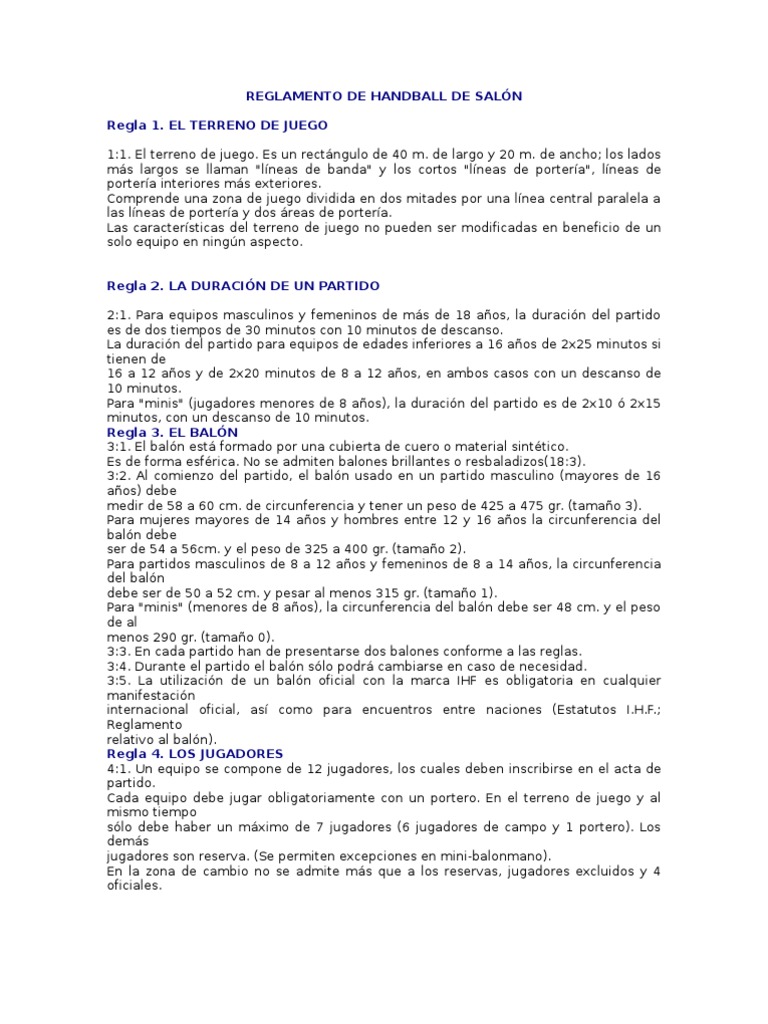 REGLAMENTO DE HANDBALL DE SALÓN

Regla 1. EL TERRENO DE JUEGO

1:1. El terreno de juego. Es un rectángulo de 40 m. de largo y 20 m. de ancho; los lados más largos se llaman "líneas de banda" y los cortos "líneas de portería", líneas de portería interiores más exteriores.
Comprende una zona de juego dividida en dos mitades por una línea central paralela a las líneas de portería y dos áreas de portería.
Las características del terreno de juego no pueden ser modificadas en beneficio de un solo equipo en ningún aspecto.

Regla 2. LA DURACIÓN DE UN PARTIDO

2:1. Para equipos masculinos y femeninos de más de 18 años, la duración del partido es de dos tiempos de 30 minutos con 10 minutos de descanso.
La duración del partido para equipos de edades inferiores a 16 años de 2x25 minutos si tienen de
16 a 12 años y de 2x20 minutos de 8 a 12 años, en ambos casos con un descanso de 10 minutos.
Para "minis" (jugadores menores de 8 años), la duración del partido es de 2x10 ó 2x15 minutos, con un descanso de 10 minutos.
Regla 3. EL BALÓN
3:1. El balón está formado por una cubierta de cuero o material sintético.
Es de forma esférica. No se admiten balones brillantes o resbaladizos(18:3).
3:2. Al comienzo del partido, el balón usado en un partido masculino (mayores de 16 años) debe
medir de 58 a 60 cm. de circunferencia y tener un peso de 425 a 475 gr. (tamaño 3).
Para mujeres mayores de 14 años y hombres entre 12 y 16 años la circunferencia del balón debe
ser de 54 a 56cm. y el peso de 325 a 400 gr. (tamaño 2).
Para partidos masculinos de 8 a 12 años y femeninos de 8 a 14 años, la circunferencia del balón
debe ser de 50 a 52 cm. y pesar al menos 315 gr. (tamaño 1).
Para "minis" (menores de 8 años), la circunferencia del balón debe ser 48 cm. y el peso de al
menos 290 gr. (tamaño 0).
3:3. En cada partido han de presentarse dos balones conforme a las reglas.
3:4. Durante el partido el balón sólo podrá cambiarse en caso de necesidad.
3:5. La utilización de un balón oficial con la marca IHF es obligatoria en cualquier manifestación
internacional oficial, así como para encuentros entre naciones (Estatutos I.H.F.; Reglamento
relativo al balón).
Regla 4. LOS JUGADORES
4:1. Un equipo se compone de 12 jugadores, los cuales deben inscribirse en el acta de partido.
Cada equipo debe jugar obligatoriamente con un portero. En el terreno de juego y al mismo tiempo
sólo debe haber un máximo de 7 jugadores (6 jugadores de campo y 1 portero). Los demás
jugadores son reserva. (Se permiten excepciones en mini-balonmano).
En la zona de cambio no se admite más que a los reservas, jugadores excluidos y 4 oficiales.